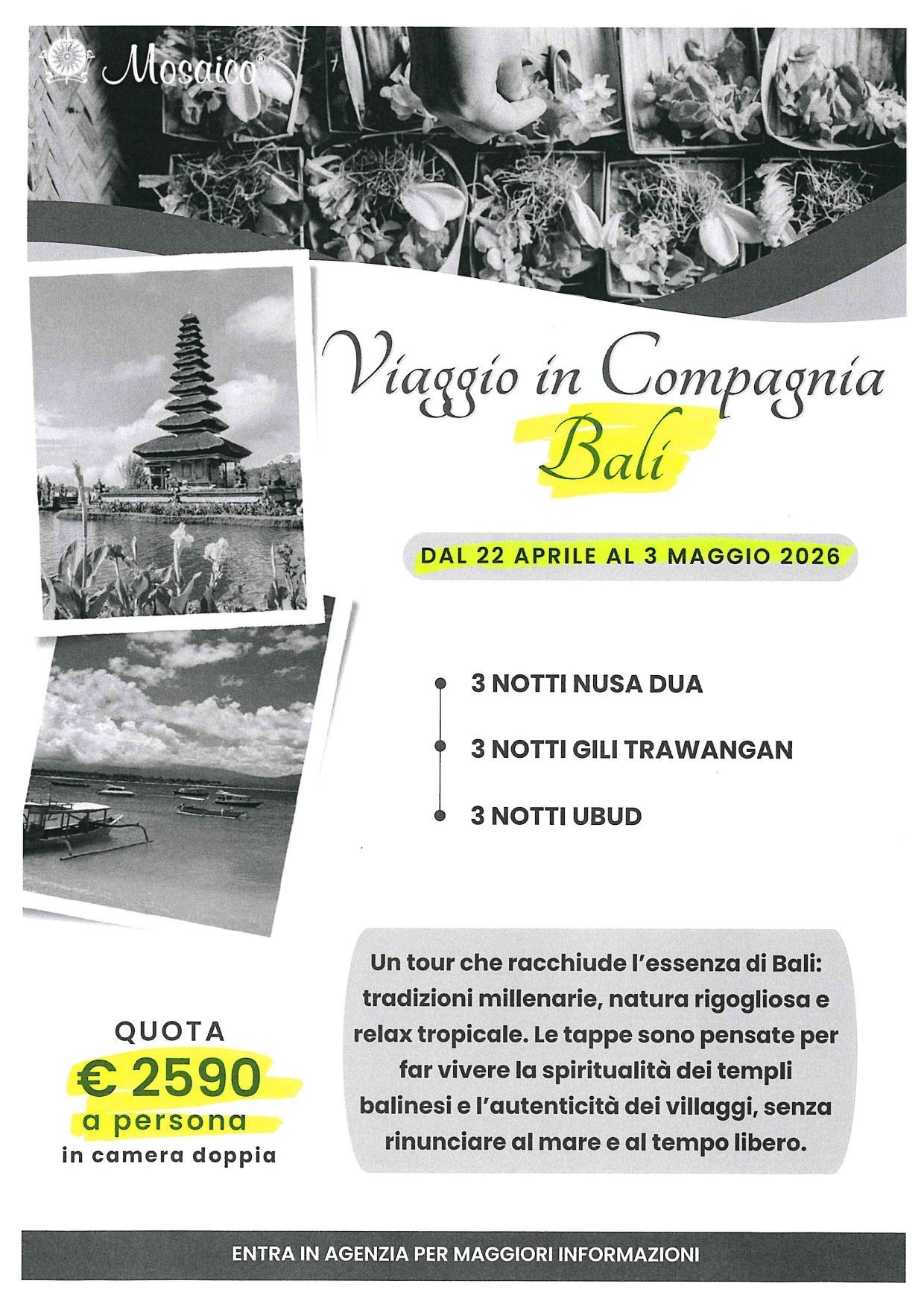 Mosaico®

Viaggio in Compagnia
Bali

DAL 22 APRILE AL 3 MAGGIO 2026

• 3 NOTTI NUSA DUA
• 3 NOTTI GILI TRAWANGAN
• 3 NOTTI UBUD

QUOTA
€ 2590
a persona
in camera doppia

Un tour che racchiude l'essenza di Bali: tradizioni millenarie, natura rigogliosa e relax tropicale. Le tappe sono pensate per far vivere la spiritualità dei templi balinesi e l'autenticità dei villaggi, senza rinunciare al mare e al tempo libero.

ENTRA IN AGENZIA PER MAGGIORI INFORMAZIONI